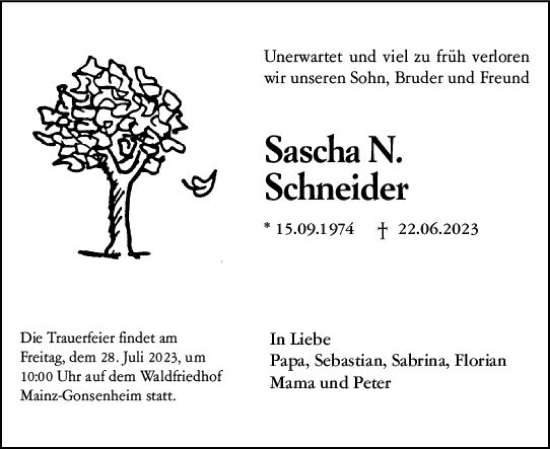 Unerwartet und viel zu früh verloren wir unseren Sohn, Bruder und Freund

Sascha N. Schneider

* 15.09.1974 † 22.06.2023

Die Trauerfeier findet am Freitag, dem 28. Juli 2023, um 10:00 Uhr auf dem Waldfriedhof Mainz-Gonsenheim statt.

In Liebe
Papa, Sebastian, Sabrina, Florian
Mama und Peter